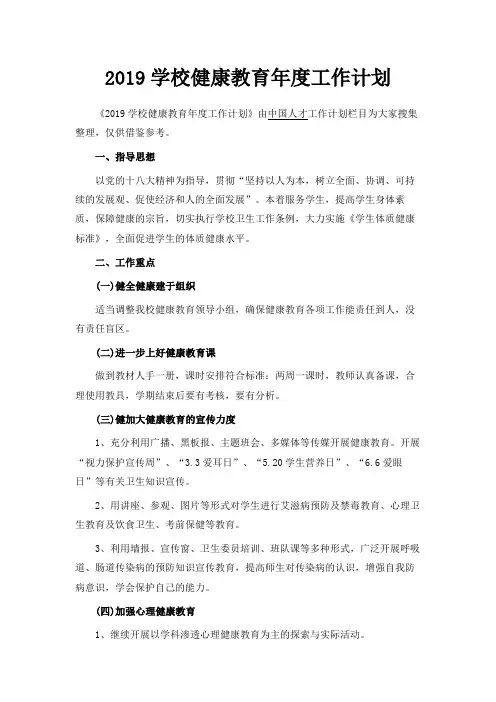 2019 学校健康教育年度工作计划

《2019 学校健康教育年度工作计划》由中国人才工作计划栏目为大家搜集整理，仅供借鉴参考。

一、指导思想

以党的十八大精神为指导，贯彻“坚持以人为本，树立全面、协调、可持续的发展观、促使经济和人的全面发展”。本着服务学生，提高学生身体素质，保障健康的宗旨，切实执行学校卫生工作条例，大力实施《学生体质健康标准》，全面促进学生的体质健康水平。

二、工作重点

(一)健全健康建于组织

适当调整我校健康教育领导小组，确保健康教育各项工作能责任到人，没有责任盲区。

(二)进一步上好健康教育课

做到教材人手一册，课时安排符合标准：两周一课时，教师认真备课，合理使用教具，学期结束后要有考核，要有分析。

(三)健加大健康教育的宣传力度

1、充分利用广播、黑板报、主题班会、多媒体等传媒开展健康教育。开展“视力保护宣传周”、“3.3 爱耳日”、“5.20 学生营养日”、“6.6 爱眼日”等有关卫生知识宣传。

2、用讲座、参观、图片等形式对学生进行艾滋病预防及禁毒教育、心理卫生教育及饮食卫生、考前保健等教育。

3、利用墙报、宣传窗、卫生委员培训、班队课等多种形式，广泛开展呼吸道、肠道传染病的预防知识宣传教育，提高师生对传染病的认识，增强自我防病意识，学会保护自己的能力。

(四)加强心理健康教育

1、继续开展以学科渗透心理健康教育为主的探索与实际活动。